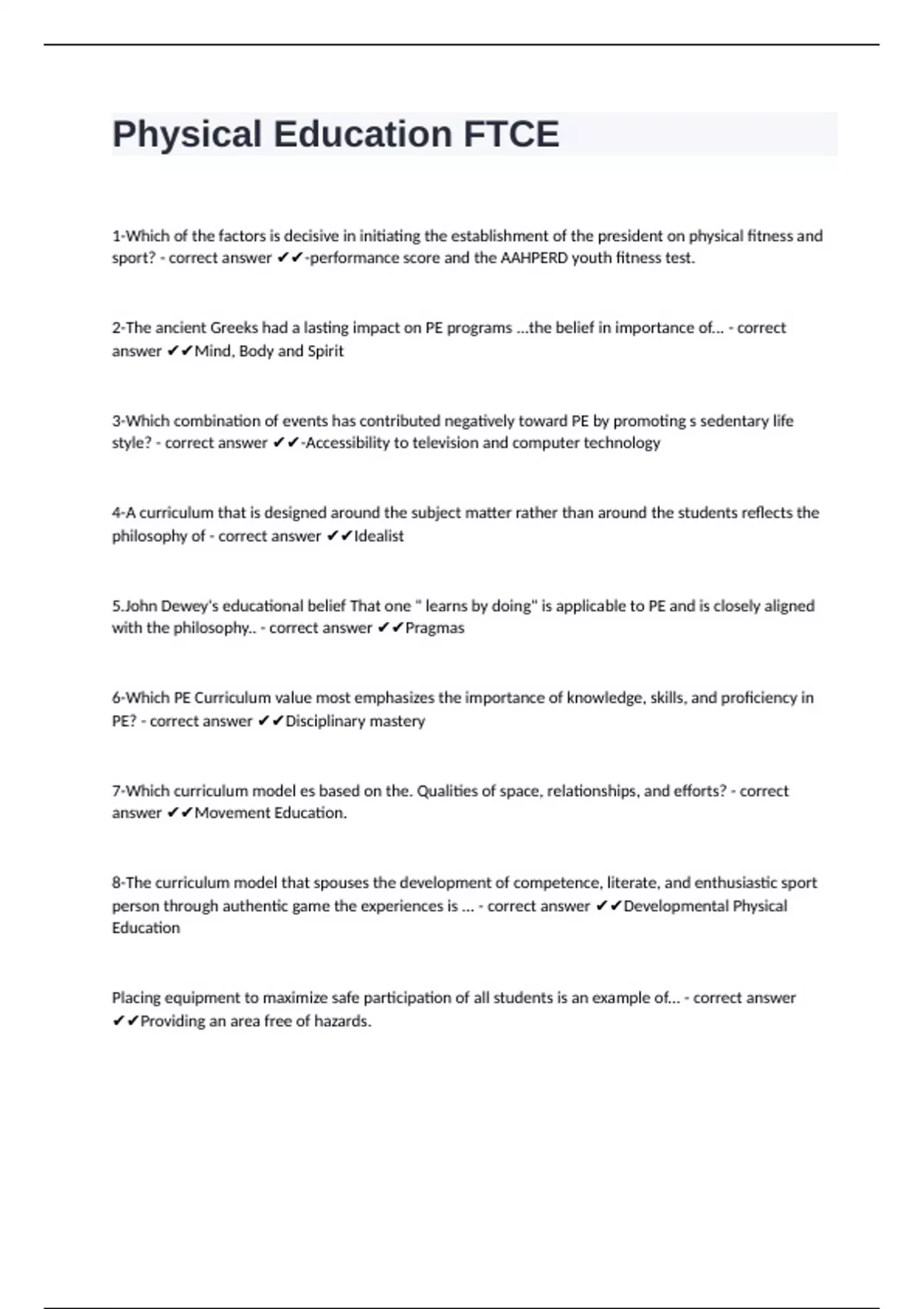 Physical Education FTCE

1-Which of the factors is decisive in initiating the establishment of the president on physical fitness and sport? - correct answer ✔✔-performance score and the AAHPERD youth fitness test.

2-The ancient Greeks had a lasting impact on PE programs ...the belief in importance of... - correct answer ✔✔Mind, Body and Spirit

3-Which combination of events has contributed negatively toward PE by promoting s sedentary life style? - correct answer ✔✔-Accessibility to television and computer technology

4-A curriculum that is designed around the subject matter rather than around the students reflects the philosophy of - correct answer ✔✔Idealist

5.John Dewey's educational belief That one " learns by doing" is applicable to PE and is closely aligned with the philosophy.. - correct answer ✔✔Pragmas

6-Which PE Curriculum value most emphasizes the importance of knowledge, skills, and proficiency in PE? - correct answer ✔✔Disciplinary mastery

7-Which curriculum model es based on the. Qualities of space, relationships, and efforts? - correct answer ✔✔Movement Education.

8-The curriculum model that spouses the development of competence, literate, and enthusiastic sport person through authentic game the experiences is ... - correct answer ✔✔Developmental Physical Education

Placing equipment to maximize safe participation of all students is an example of... - correct answer ✔✔Providing an area free of hazards.